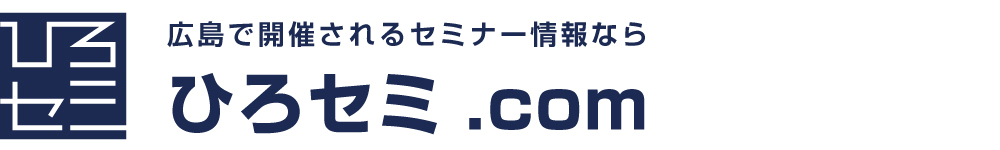 ひろセミ

広島で開催されるセミナー情報なら

ひろセミ .com